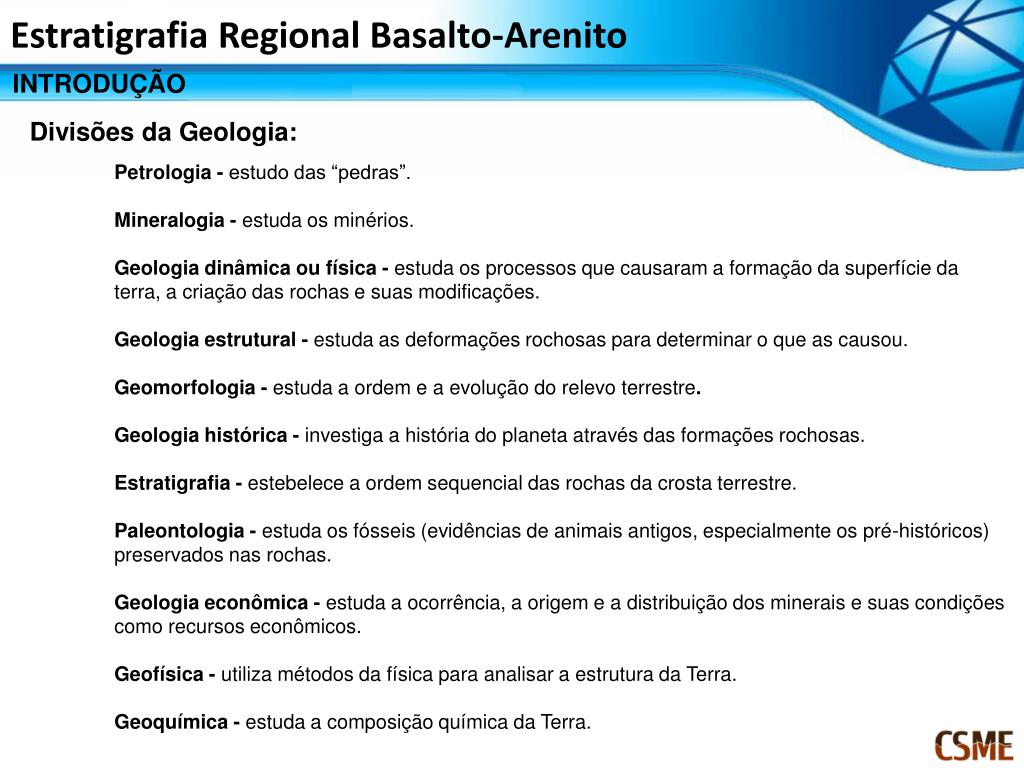 Estratigrafia Regional Basalto-Arenito

INTRODUÇÃO

Divisões da Geologia:

Petrologia - estudo das “pedras”.

Mineralogia - estuda os minérios.

Geologia dinâmica ou física - estuda os processos que causaram a formação da superfície da terra, a criação das rochas e suas modificações.

Geologia estrutural - estuda as deformações rochosas para determinar o que as causou.

Geomorfologia - estuda a ordem e a evolução do relevo terrestre.

Geologia histórica - investiga a história do planeta através das formações rochosas.

Estratigrafia - estebelece a ordem sequencial das rochas da crosta terrestre.

Paleontologia - estuda os fósseis (evidências de animais antigos, especialmente os pré-históricos) preservados nas rochas.

Geologia econômica - estuda a ocorrência, a origem e a distribuição dos minerais e suas condições como recursos econômicos.

Geofísica - utiliza métodos da física para analisar a estrutura da Terra.

Geoquímica - estuda a composição química da Terra.

CSME